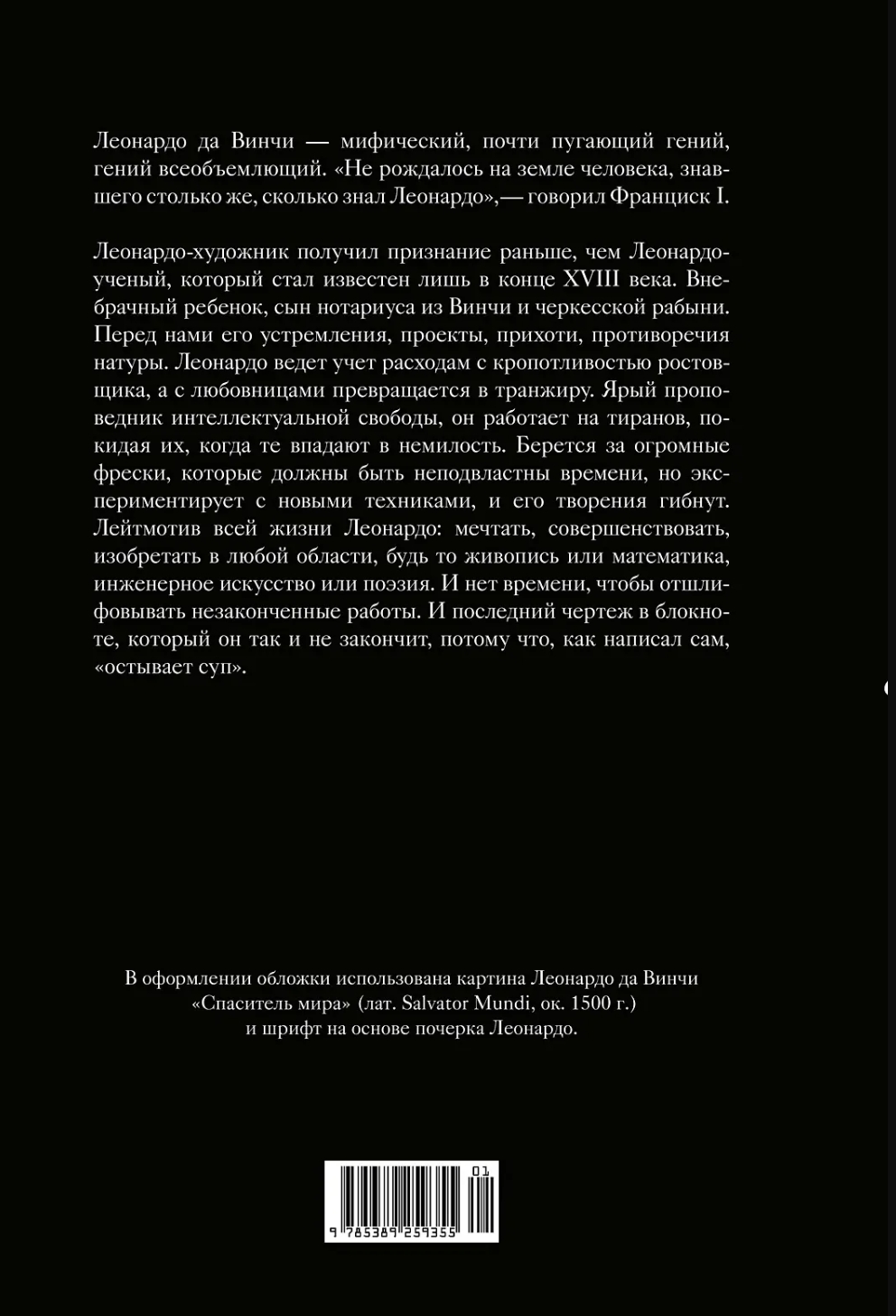 Леонардо да Винчи — мифический, почти пугающий гений, гений всеобъемлющий. «Не рождалось на земле человека, знавшего столько же, сколько знал Леонардо»,— говорил Франциск I.

Леонардо-художник получил признание раньше, чем Леонардо-ученый, который стал известен лишь в конце XVIII века. Внебрачный ребенок, сын нотариуса из Винчи и черкесской рабыни. Перед нами его устремления, проекты, прихоти, противоречия натуры. Леонардо ведет учет расходам с кропотливостью ростовщика, а с любовницами превращается в транжиру. Ярый проповедник интеллектуальной свободы, он работает на тиранов, покидая их, когда те впадают в немилость. Берется за огромные фрески, которые должны быть неподвластны времени, но экспериментирует с новыми техниками, и его творения гибнут. Лейтмотив всей жизни Леонардо: мечтать, совершенствовать, изобретать в любой области, будь то живопись или математика, инженерное искусство или поэзия. И нет времени, чтобы отшлифовывать незаконченные работы. И последний чертеж в блокноте, который он так и не закончит, потому что, как написал сам, «остывает суп».

В оформлении обложки использована картина Леонардо да Винчи «Спаситель мира» (лат. Salvator Mundi, ок. 1500 г.) и шрифт на основе почерка Леонардо.

01
9 785389 259355